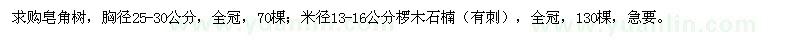 求购皂角树，胸径25-30公分，全冠，70棵；米径13-16公分椤木石楠（有刺），全冠，130棵，急要。